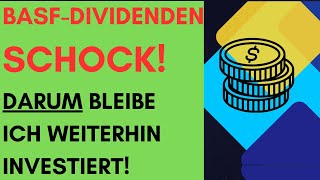 BASF-DIVIDENDEN SCHOCK!

DARUM BLEIBE ICH WEITERHIN INVESTIERT!

$